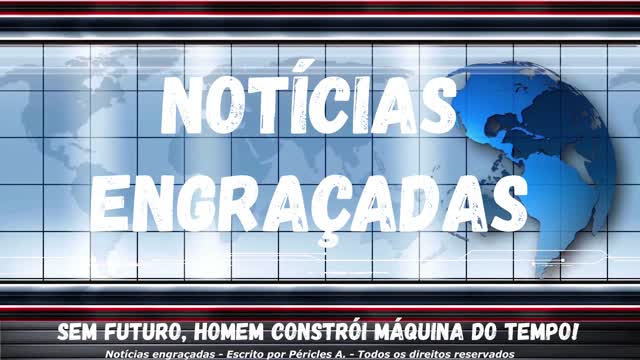 NOTÍCIAS ENGRAÇADAS

SEM FUTURO, HOMEM CONSTRÓI MÁQUINA DO TEMPO!

Notícias engraçadas - Escrito por Péricles A. - Todos os direitos reservados